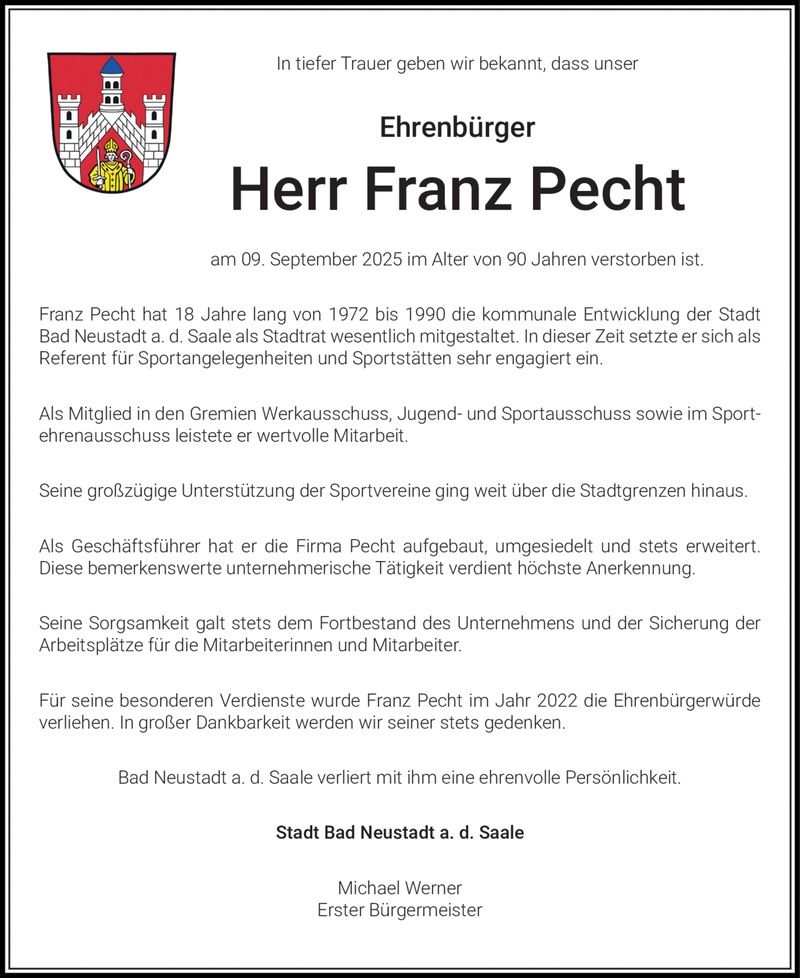 In tiefer Trauer geben wir bekannt, dass unser

Ehrenbürger

Herr Franz Pecht

am 09. September 2025 im Alter von 90 Jahren verstorben ist.

Franz Pecht hat 18 Jahre lang von 1972 bis 1990 die kommunale Entwicklung der Stadt Bad Neustadt a. d. Saale als Stadtrat wesentlich mitgestaltet. In dieser Zeit setzte er sich als Referent für Sportangelegenheiten und Sportstätten sehr engagiert ein.

Als Mitglied in den Gremien Werkausschuss, Jugend- und Sportausschuss sowie im Sportehrenausschuss leistete er wertvolle Mitarbeit.

Seine großzügige Unterstützung der Sportvereine ging weit über die Stadtgrenzen hinaus.

Als Geschäftsführer hat er die Firma Pecht aufgebaut, umgesiedelt und stets erweitert. Diese bemerkenswerte unternehmerische Tätigkeit verdient höchste Anerkennung.

Seine Sorgsamkeit galt stets dem Fortbestand des Unternehmens und der Sicherung der Arbeitsplätze für die Mitarbeiterinnen und Mitarbeiter.

Für seine besonderen Verdienste wurde Franz Pecht im Jahr 2022 die Ehrenbürgerwürde verliehen. In großer Dankbarkeit werden wir seiner stets gedenken.

Bad Neustadt a. d. Saale verliert mit ihm eine ehrenvolle Persönlichkeit.

Stadt Bad Neustadt a. d. Saale

Michael Werner
Erster Bürgermeister